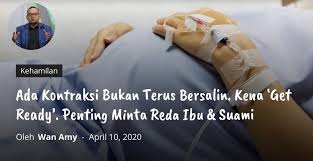 Kehamilan

Ada Kontraksi Bukan Terus Bersalin. Kena 'Get Ready'. Penting Minta Reda Ibu & Suami

Oleh Wan Amy - April 10, 2020